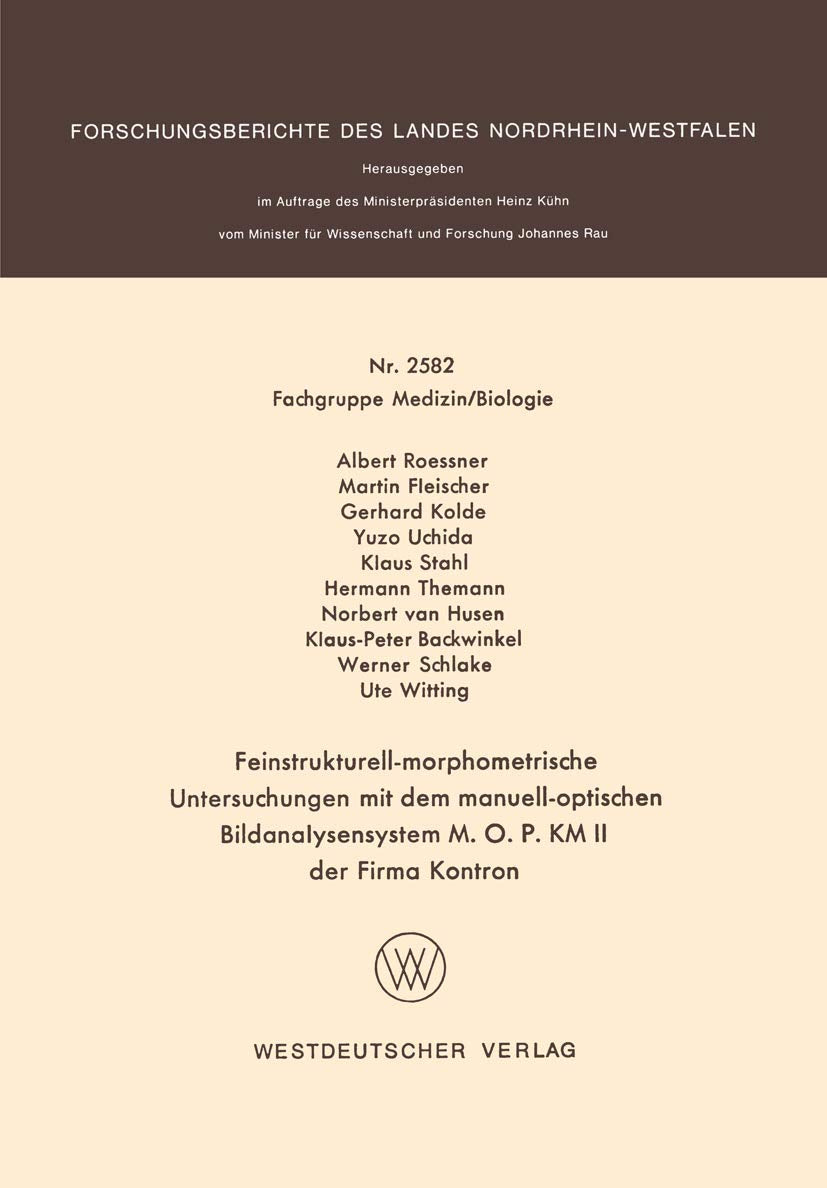 FORSCHUNGSBERICHTE DES LANDES NORDRHEIN-WESTFALEN

Herausgegeben

im Auftrage des Ministerpräsidenten Heinz Kühn

vom Minister für Wissenschaft und Forschung Johannes Rau

Nr. 2582

Fachgruppe Medizin/Biologie

Albert Roessner
Martin Fleischer
Gerhard Kolde
Yuzo Uchida
Klaus Stahl
Hermann Themann
Norbert van Husen
Klaus-Peter Backwinkel
Werner Schlake
Ute Witting

Feinstrukturell-morphometrische Untersuchungen mit dem manuell-optischen Bildanalysensystem M. O. P. KM II der Firma Kontron

WESTDEUTSCHER VERLAG